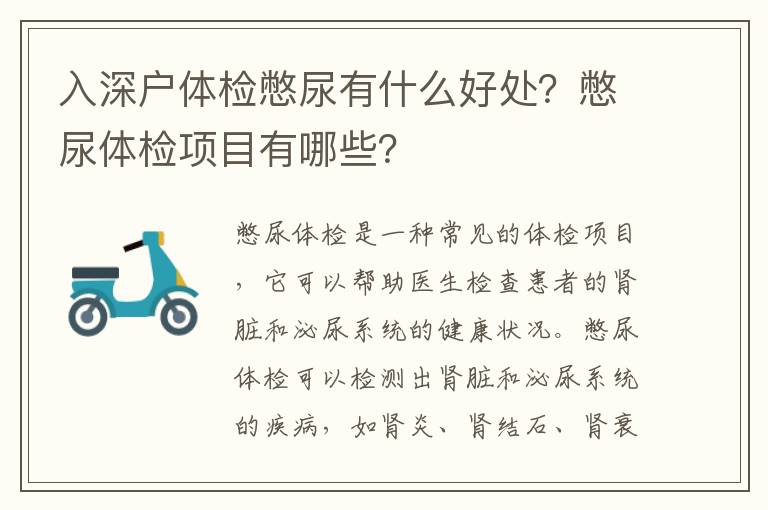 入深户体检憋尿有什么好处？憋尿体检项目有哪些？

憋尿体检是一种常见的体检项目，它可以帮助医生检查患者的肾脏和泌尿系统的健康状况。憋尿体检可以检测出肾脏和泌尿系统的疾病，如肾炎、肾结石、肾衰